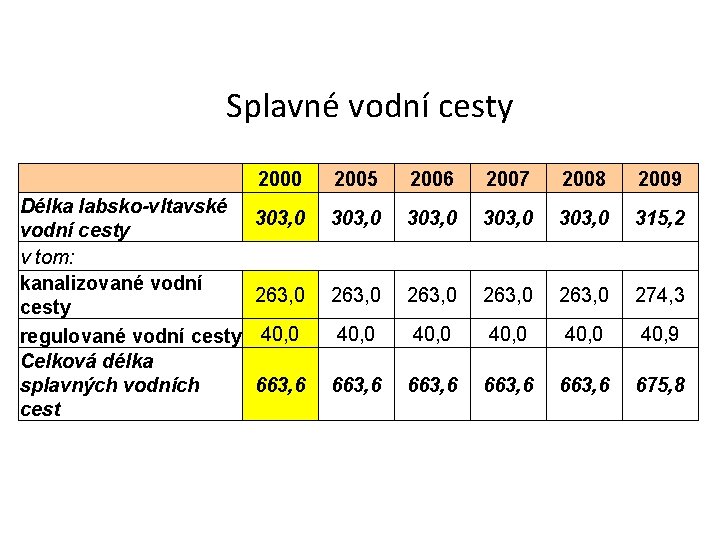 Splavné vodní cesty

|  | 2000 | 2005 | 2006 | 2007 | 2008 | 2009 |
|---|---|---|---|---|---|---|
| Délka labsko-vltavské vodní cesty | 303,0 | 303,0 | 303,0 | 303,0 | 303,0 | 315,2 |
| v tom: |  |  |  |  |  |  |
| kanalizované vodní cesty | 263,0 | 263,0 | 263,0 | 263,0 | 263,0 | 274,3 |
| regulované vodní cesty | 40,0 | 40,0 | 40,0 | 40,0 | 40,0 | 40,9 |
| Celková délka splavných vodních cest | 663,6 | 663,6 | 663,6 | 663,6 | 663,6 | 675,8 |